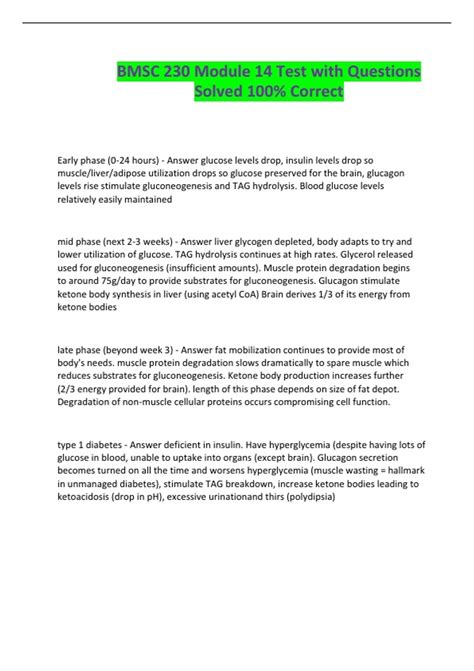 BMSC 230 Module 14 Test with Questions Solved 100% Correct

Early phase (0-24 hours) - Answer glucose levels drop, insulin levels drop so muscle/liver/adipose utilization drops so glucose preserved for the brain, glucagon levels rise stimulate gluconeogenesis and TAG hydrolysis. Blood glucose levels relatively easily maintained

mid phase (next 2-3 weeks) - Answer liver glycogen depleted, body adapts to try and lower utilization of glucose. TAG hydrolysis continues at high rates. Glycerol released used for gluconeogenesis (insufficient amounts). Muscle protein degradation begins to around 75g/day to provide substrates for gluconeogenesis. Glucagon stimulate ketone body synthesis in liver (using acetyl CoA) Brain derives 1/3 of its energy from ketone bodies

late phase (beyond week 3) - Answer fat mobilization continues to provide most of body's needs. muscle protein degradation slows dramatically to spare muscle which reduces substrates for gluconeogenesis. Ketone body production increases further (2/3 energy provided for brain). length of this phase depends on size of fat depot. Degradation of non-muscle cellular proteins occurs compromising cell function.

type 1 diabetes - Answer deficient in insulin. Have hyperglycemia (despite having lots of glucose in blood, unable to uptake into organs (except brain). Glucagon secretion becomes turned on all the time and worsens hyperglycemia (muscle wasting = hallmark in unmanaged diabetes), stimulate TAG breakdown, increase ketone bodies leading to ketoacidosis (drop in pH), excessive urinationand thirs (polydipsia)